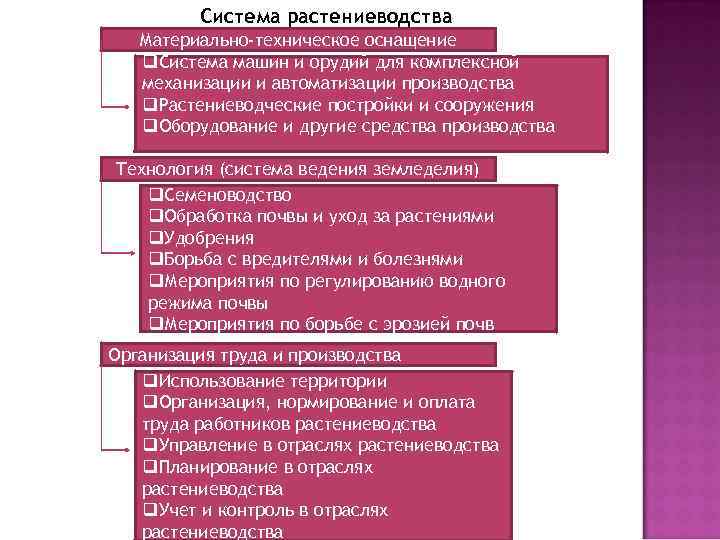 Система растениеводства

Материально-техническое оснащение

❑Система машин и орудий для комплексной механизации и автоматизации производства
❑Растениеводческие постройки и сооружения
❑Оборудование и другие средства производства

Технология (система ведения земледелия)

❑Семеноводство
❑Обработка почвы и уход за растениями
❑Удобрения
❑Борьба с вредителями и болезнями
❑Мероприятия по регулированию водного режима почвы
❑Мероприятия по борьбе с эрозией почв

Организация труда и производства

❑Использование территории
❑Организация, нормирование и оплата труда работников растениеводства
❑Управление в отраслях растениеводства
❑Планирование в отраслях растениеводства
❑Учет и контроль в отраслях растениеводства